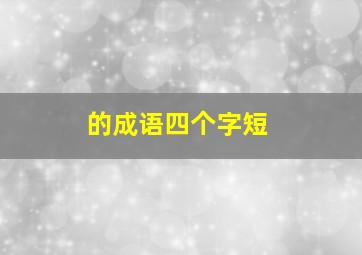 的成语四个字短